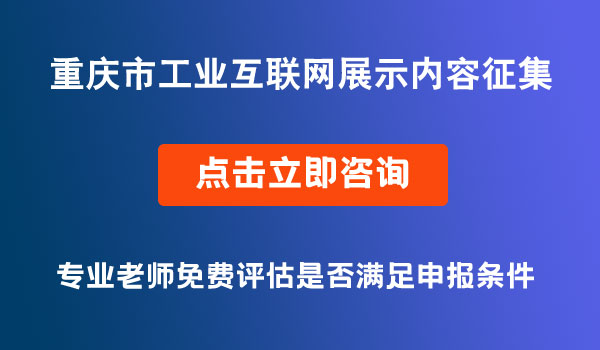 重庆市工业互联网展示内容征集

点击立即咨询

专业老师免费评估是否满足申报条件